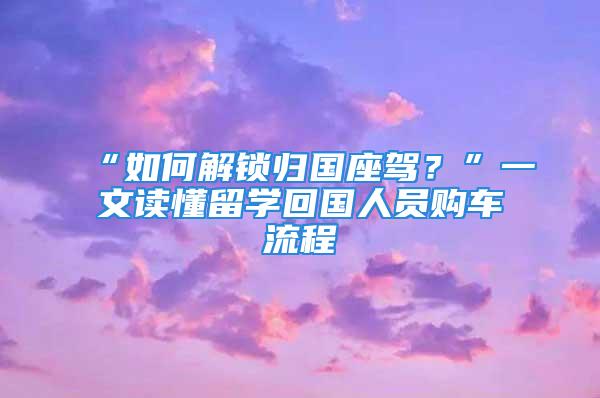 “如何解锁归国座驾？”一文读懂留学回国人员购车流程